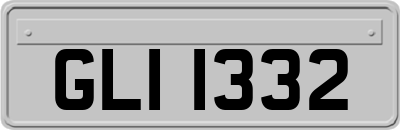 GLI 1332